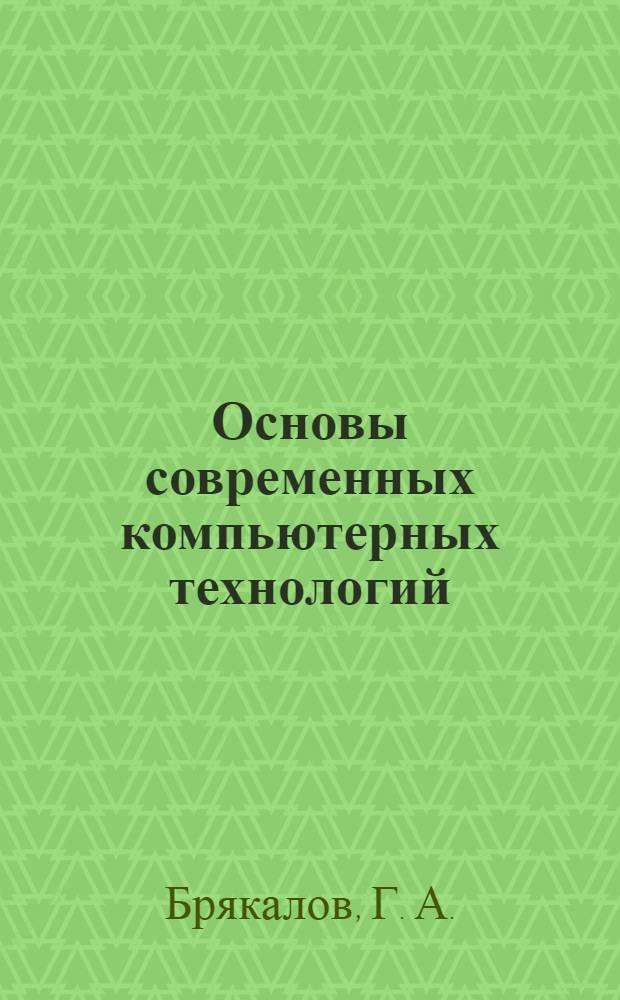 Основы современных компьютерных технологий

Брякалов, Г. А.